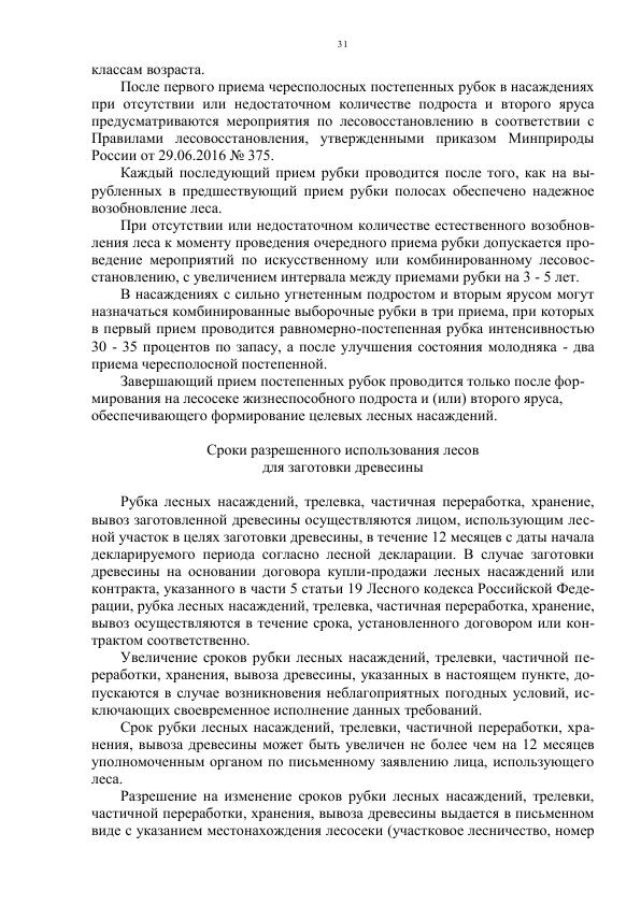 31

классам возраста.

После первого приема чересполосных постепенных рубок в насаждениях при отсутствии или недостаточном количестве подроста и второго яруса предусматриваются мероприятия по лесовосстановлению в соответствии с Правилами лесовосстановления, утвержденными приказом Минприроды России от 29.06.2016 № 375.

Каждый последующий прием рубки проводится после того, как на вырубленных в предшествующий прием рубки полосах обеспечено надежное возобновление леса.

При отсутствии или недостаточном количестве естественного возобновления леса к моменту проведения очередного приема рубки допускается проведение мероприятий по искусственному или комбинированному лесовосстановлению, с увеличением интервала между приемами рубки на 3 - 5 лет.

В насаждениях с сильно угнетенным подростом и вторым ярусом могут назначаться комбинированные выборочные рубки в три приема, при которых в первый прием проводится равномерно-постепенная рубка интенсивностью 30 - 35 процентов по запасу, а после улучшения состояния молодняка - два приема чересполосной постепенной.

Завершающий прием постепенных рубок проводится только после формирования на лесосеке жизнеспособного подроста и (или) второго яруса, обеспечивающего формирование целевых лесных насаждений.

Сроки разрешенного использования лесов
для заготовки древесины

Рубка лесных насаждений, трелевка, частичная переработка, хранение, вывоз заготовленной древесины осуществляются лицом, использующим лесной участок в целях заготовки древесины, в течение 12 месяцев с даты начала декларируемого периода согласно лесной декларации. В случае заготовки древесины на основании договора купли-продажи лесных насаждений или контракта, указанного в части 5 статьи 19 Лесного кодекса Российской Федерации, рубка лесных насаждений, трелевка, частичная переработка, хранение, вывоз осуществляются в течение срока, установленного договором или контрактом соответственно.

Увеличение сроков рубки лесных насаждений, трелевки, частичной переработки, хранения, вывоза древесины, указанных в настоящем пункте, допускаются в случае возникновения неблагоприятных погодных условий, исключающих своевременное исполнение данных требований.

Срок рубки лесных насаждений, трелевки, частичной переработки, хранения, вывоза древесины может быть увеличен не более чем на 12 месяцев уполномоченным органом по письменному заявлению лица, использующего леса.

Разрешение на изменение сроков рубки лесных насаждений, трелевки, частичной переработки, хранения, вывоза древесины выдается в письменном виде с указанием местонахождения лесосеки (участковое лесничество, номер